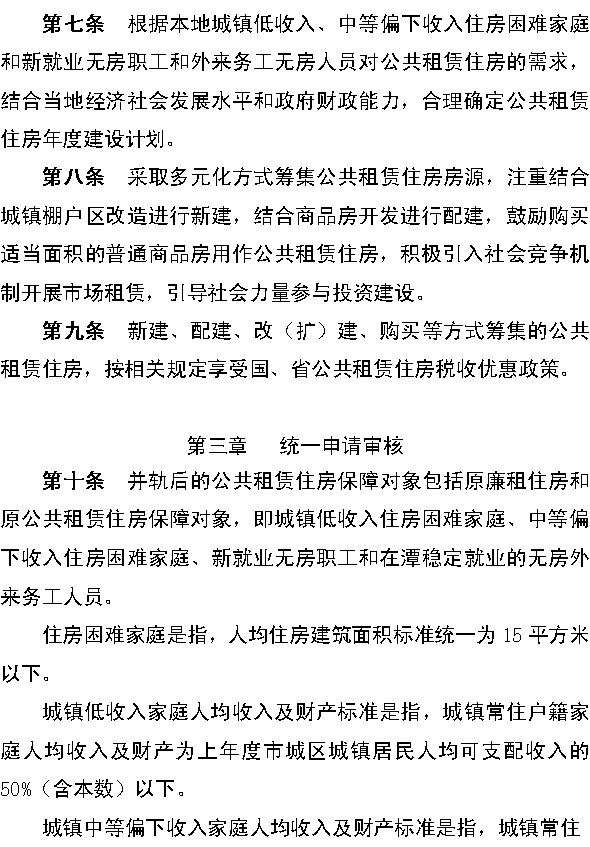 第七条　根据本地城镇低收入、中等偏下收入住房困难家庭和新就业无房职工和外来务工无房人员对公共租赁住房的需求，结合当地经济社会发展水平和政府财政能力，合理确定公共租赁住房年度建设计划。

第八条　采取多元化方式筹集公共租赁住房房源，注重结合城镇棚户区改造进行新建，结合商品房开发进行配建，鼓励购买适当面积的普通商品房用作公共租赁住房，积极引入社会竞争机制开展市场租赁，引导社会力量参与投资建设。

第九条　新建、配建、改（扩）建、购买等方式筹集的公共租赁住房，按相关规定享受国、省公共租赁住房税收优惠政策。

第三章　统一申请审核

第十条　并轨后的公共租赁住房保障对象包括原廉租住房和原公共租赁住房保障对象，即城镇低收入住房困难家庭、中等偏下收入住房困难家庭、新就业无房职工和在潭稳定就业的无房外来务工人员。

住房困难家庭是指，人均住房建筑面积标准统一为 15 平方米以下。

城镇低收入家庭人均收入及财产标准是指，城镇常住户籍家庭人均收入及财产为上年度市城区城镇居民人均可支配收入的 50%（含本数）以下。

城镇中等偏下收入家庭人均收入及财产标准是指，城镇常住